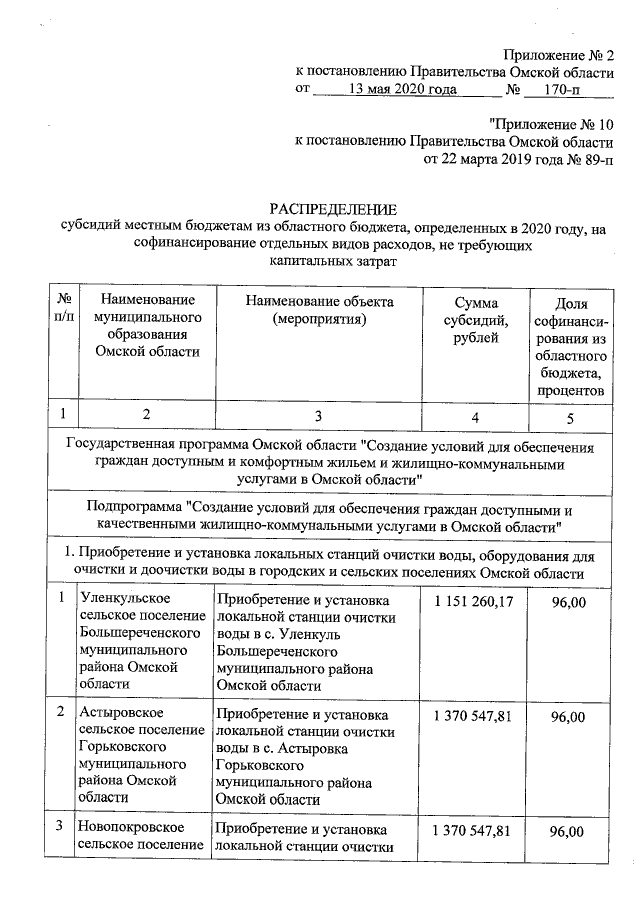 Приложение № 2
к постановлению Правительства Омской области
от 13 мая 2020 года № 170-п

"Приложение № 10
к постановлению Правительства Омской области
от 22 марта 2019 года № 89-п

РАСПРЕДЕЛЕНИЕ
субсидий местным бюджетам из областного бюджета, определенных в 2020 году, на софинансирование отдельных видов расходов, не требующих капитальных затрат

| № п/п | Наименование муниципального образования Омской области | Наименование объекта (мероприятия) | Сумма субсидий, рублей | Доля софинансирования из областного бюджета, процентов |
|---|---|---|---|---|
| 1 | 2 | 3 | 4 | 5 |
| Государственная программа Омской области "Создание условий для обеспечения граждан доступным и комфортным жильем и жилищно-коммунальными услугами в Омской области" | | | | |
| Подпрограмма "Создание условий для обеспечения граждан доступными и качественными жилищно-коммунальными услугами в Омской области" | | | | |
| 1. Приобретение и установка локальных станций очистки воды, оборудования для очистки и доочистки воды в городских и сельских поселениях Омской области | | | | |
| 1 | Уленкульское сельское поселение Большереченского муниципального района Омской области | Приобретение и установка локальной станции очистки воды в с. Уленкуль Большереченского муниципального района Омской области | 1 151 260,17 | 96,00 |
| 2 | Астыровское сельское поселение Горьковского муниципального района Омской области | Приобретение и установка локальной станции очистки воды в с. Астыровка Горьковского муниципального района Омской области | 1 370 547,81 | 96,00 |
| 3 | Новопокровское сельское поселение | Приобретение и установка локальной станции очистки | 1 370 547,81 | 96,00 |